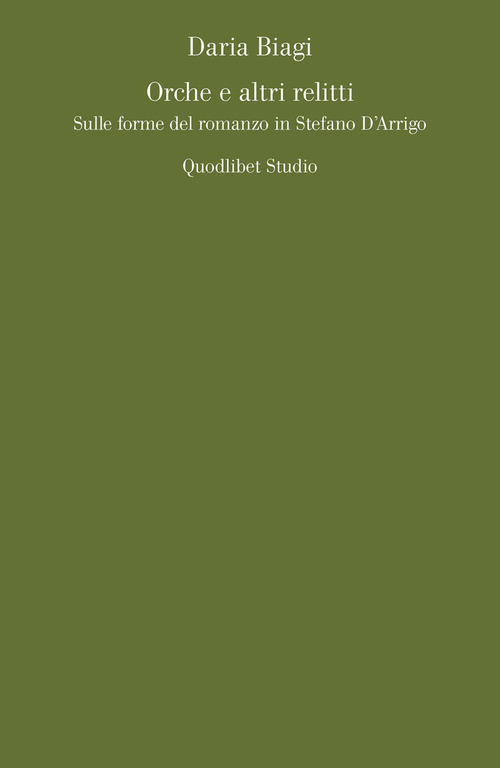 Daria Biagi

Orche e altri relitti

Sulle forme del romanzo in Stefano D'Arrigo

Quodlibet Studio